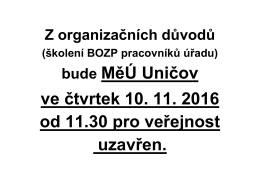 Z organizačních důvodů
(školení BOZP pracovníků úřadu)
bude MěÚ Uničov
ve čtvrtek 10. 11. 2016
od 11.30 pro veřejnost
uzavřen.